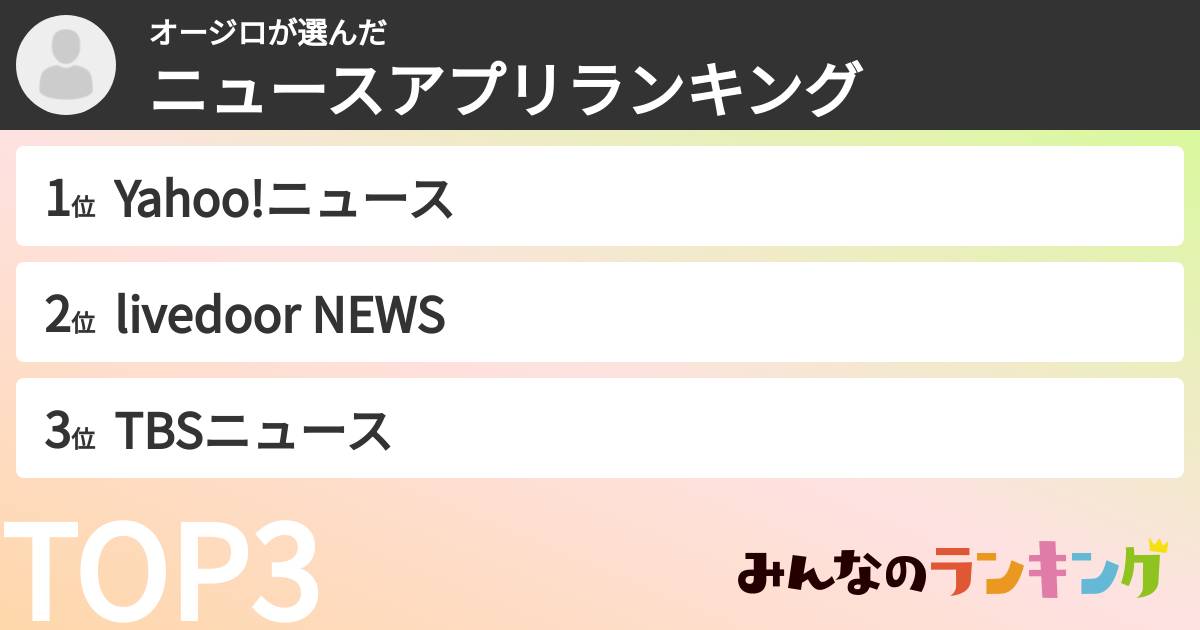 オージロが選んだ
ニュースアプリランキング

1位 Yahoo!ニュース

2位 livedoor NEWS

3位 TBSニュース

TOP3

みんなのランキング